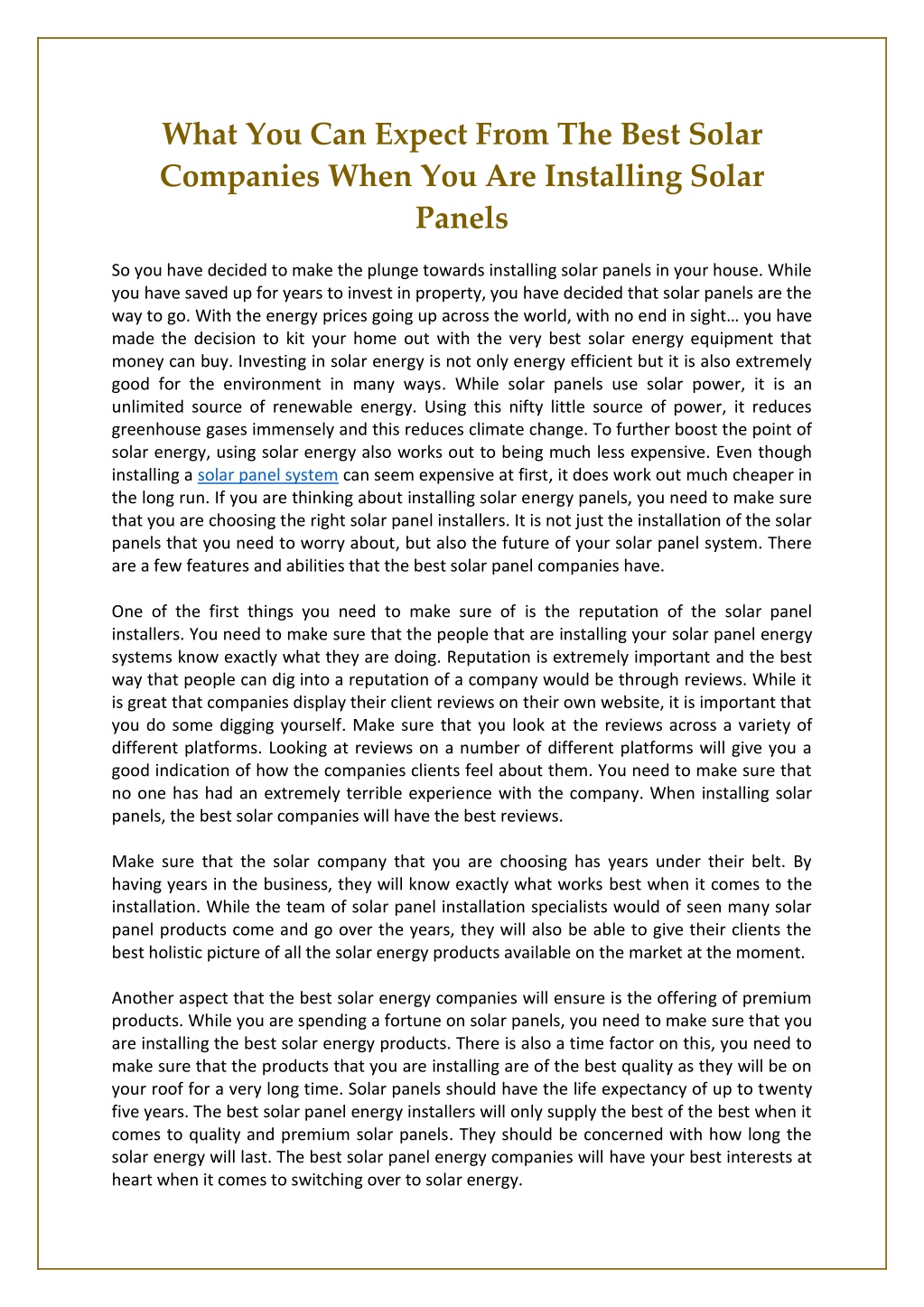 What You Can Expect From The Best Solar Companies When You Are Installing Solar Panels

So you have decided to make the plunge towards installing solar panels in your house. While you have saved up for years to invest in property, you have decided that solar panels are the way to go. With the energy prices going up across the world, with no end in sight… you have made the decision to kit your home out with the very best solar energy equipment that money can buy. Investing in solar energy is not only energy efficient but it is also extremely good for the environment in many ways. While solar panels use solar power, it is an unlimited source of renewable energy. Using this nifty little source of power, it reduces greenhouse gases immensely and this reduces climate change. To further boost the point of solar energy, using solar energy also works out to being much less expensive. Even though installing a solar panel system can seem expensive at first, it does work out much cheaper in the long run. If you are thinking about installing solar energy panels, you need to make sure that you are choosing the right solar panel installers. It is not just the installation of the solar panels that you need to worry about, but also the future of your solar panel system. There are a few features and abilities that the best solar panel companies have.

One of the first things you need to make sure of is the reputation of the solar panel installers. You need to make sure that the people that are installing your solar panel energy systems know exactly what they are doing. Reputation is extremely important and the best way that people can dig into a reputation of a company would be through reviews. While it is great that companies display their client reviews on their own website, it is important that you do some digging yourself. Make sure that you look at the reviews across a variety of different platforms. Looking at reviews on a number of different platforms will give you a good indication of how the companies clients feel about them. You need to make sure that no one has had an extremely terrible experience with the company. When installing solar panels, the best solar companies will have the best reviews.

Make sure that the solar company that you are choosing has years under their belt. By having years in the business, they will know exactly what works best when it comes to the installation. While the team of solar panel installation specialists would of seen many solar panel products come and go over the years, they will also be able to give their clients the best holistic picture of all the solar energy products available on the market at the moment.

Another aspect that the best solar energy companies will ensure is the offering of premium products. While you are spending a fortune on solar panels, you need to make sure that you are installing the best solar energy products. There is also a time factor on this, you need to make sure that the products that you are installing are of the best quality as they will be on your roof for a very long time. Solar panels should have the life expectancy of up to twenty five years. The best solar panel energy installers will only supply the best of the best when it comes to quality and premium solar panels. They should be concerned with how long the solar energy will last. The best solar panel energy companies will have your best interests at heart when it comes to switching over to solar energy.